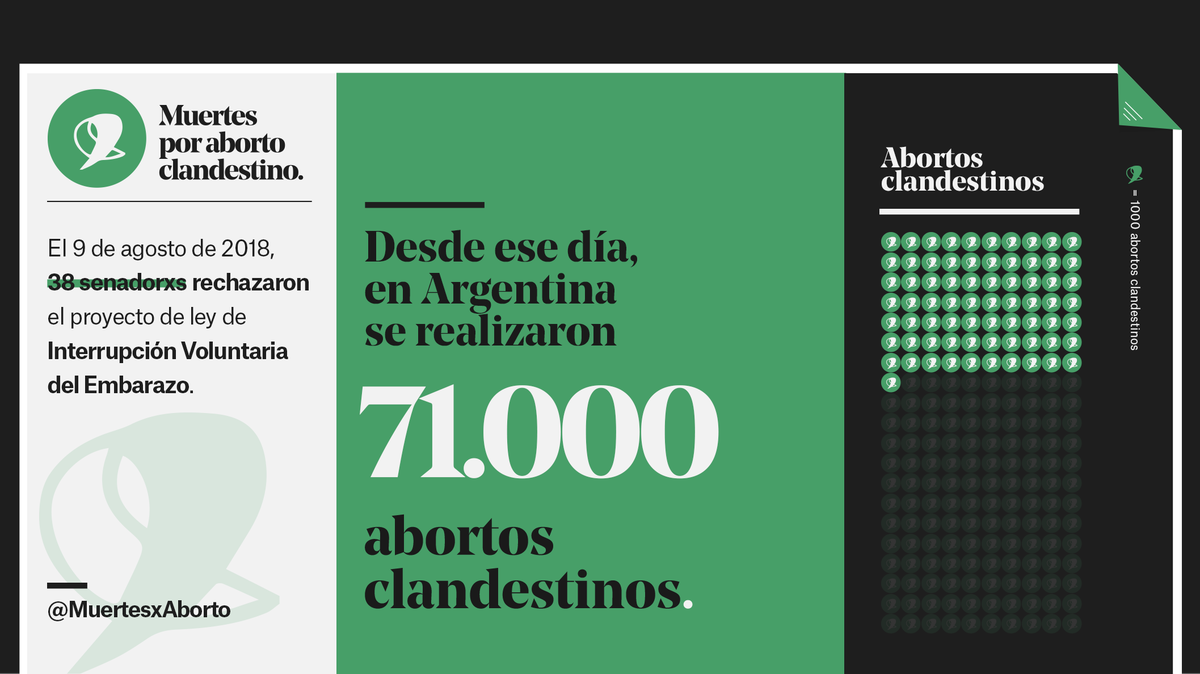 Muertes por aborto clandestino.

El 9 de agosto de 2018, 38 senadorxs rechazaron el proyecto de ley de Interrupción Voluntaria del Embarazo.

@MuertesxAborto

Desde ese día, en Argentina se realizaron

71.000

abortos clandestinos.

Abortos clandestinos

= 1000 abortos clandestinos